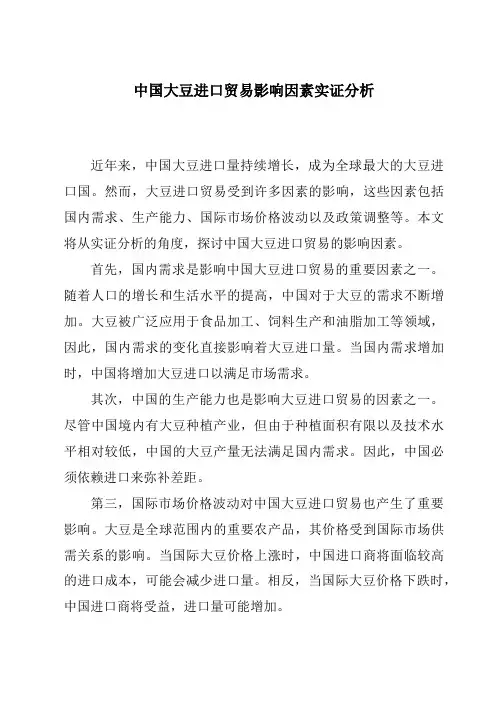 中国大豆进口贸易影响因素实证分析

近年来，中国大豆进口量持续增长，成为全球最大的大豆进口国。然而，大豆进口贸易受到许多因素的影响，这些因素包括国内需求、生产能力、国际市场价格波动以及政策调整等。本文将从实证分析的角度，探讨中国大豆进口贸易的影响因素。

首先，国内需求是影响中国大豆进口贸易的重要因素之一。随着人口的增长和生活水平的提高，中国对于大豆的需求不断增加。大豆被广泛应用于食品加工、饲料生产和油脂加工等领域，因此，国内需求的变化直接影响着大豆进口量。当国内需求增加时，中国将增加大豆进口以满足市场需求。

其次，中国的生产能力也是影响大豆进口贸易的因素之一。尽管中国境内有大豆种植产业，但由于种植面积有限以及技术水平相对较低，中国的大豆产量无法满足国内需求。因此，中国必须依赖进口来弥补差距。

第三，国际市场价格波动对中国大豆进口贸易也产生了重要影响。大豆是全球范围内的重要农产品，其价格受到国际市场供需关系的影响。当国际大豆价格上涨时，中国进口商将面临较高的进口成本，可能会减少进口量。相反，当国际大豆价格下跌时，中国进口商将受益，进口量可能增加。